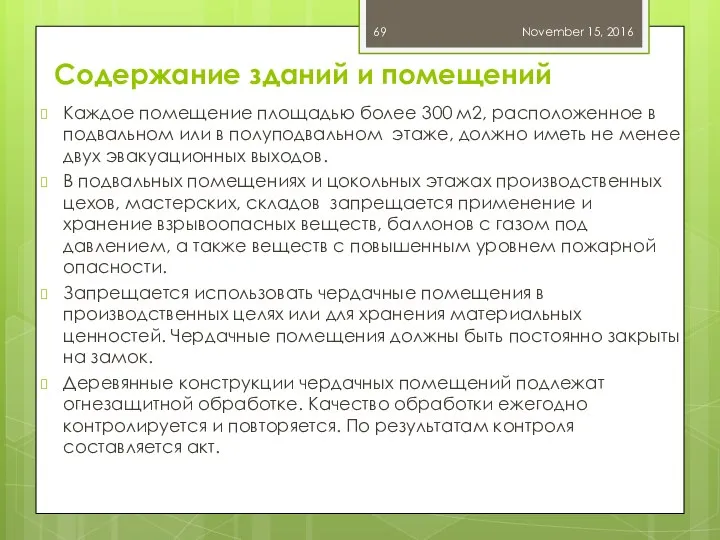 69

November 15, 2016

Содержание зданий и помещений

Каждое помещение площадью более 300 м2, расположенное в подвальном или в полуподвальном этаже, должно иметь не менее двух эвакуационных выходов.

В подвальных помещениях и цокольных этажах производственных цехов, мастерских, складов запрещается применение и хранение взрывоопасных веществ, баллонов с газом под давлением, а также веществ с повышенным уровнем пожарной опасности.

Запрещается использовать чердачные помещения в производственных целях или для хранения материальных ценностей. Чердачные помещения должны быть постоянно закрыты на замок.

Деревянные конструкции чердачных помещений подлежат огнезащитной обработке. Качество обработки ежегодно контролируется и повторяется. По результатам контроля составляется акт.